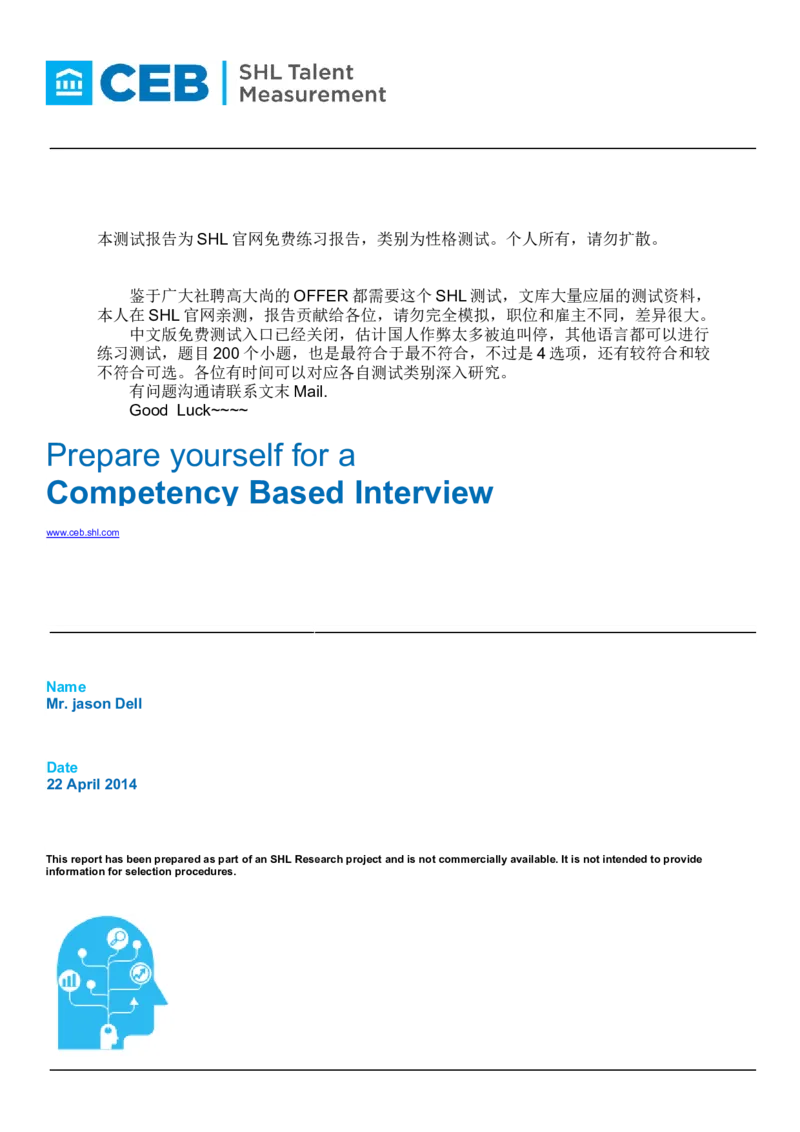 CEB | SHL Talent Measurement

本测试报告为SHL官网免费练习报告，类别为性格测试。个人所有，请勿扩散。

鉴于广大社聘高大尚的OFFER都需要这个SHL测试，文库大量应届的测试资料，本人在SHL官网亲测，报告贡献给各位，请勿完全模拟，职位和雇主不同，差异很大。

中文版免费测试入口已经关闭，估计国人作弊太多被迫叫停，其他语言都可以进行练习测试，题目200个小题，也是最符合于最不符合，不过是4选项，还有较符合和较不符合可选。各位有时间可以对应各自测试类别深入研究。

有问题沟通请联系文末Mail.

Good Luck~~~~

Prepare yourself for a
Competency Based Interview

www.ceb.shl.com

Name
Mr. jason Dell

Date
22 April 2014

This report has been prepared as part of an SHL Research project and is not commercially available. It is not intended to provide information for selection procedures.